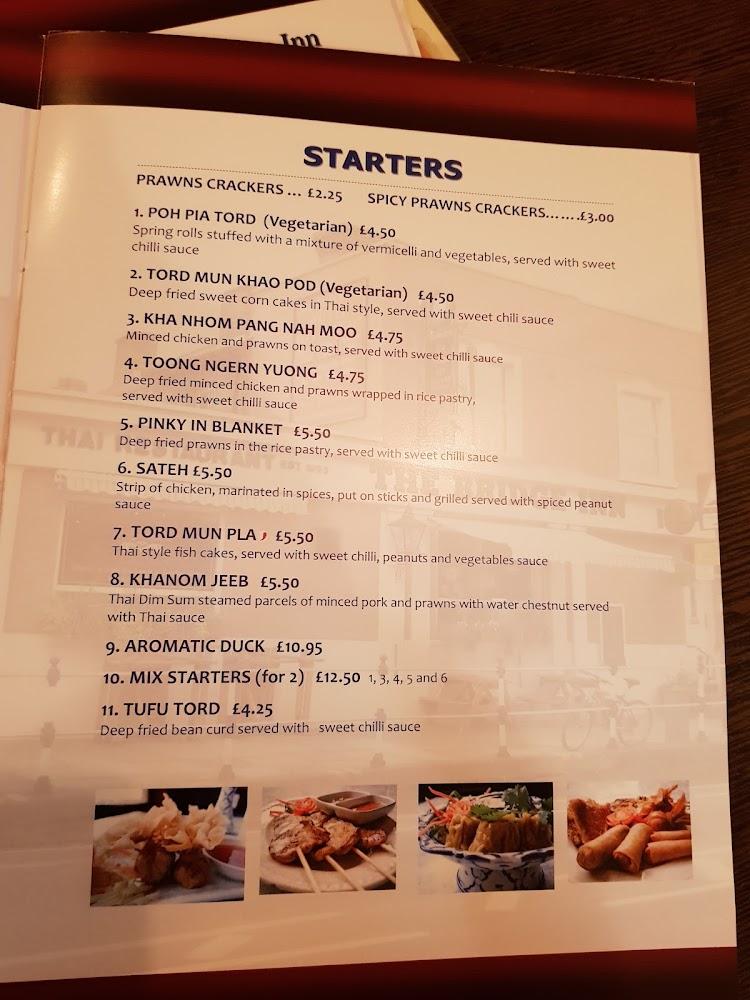 Inn

STARTERS

PRAWNS CRACKERS ... £2.25    SPICY PRAWNS CRACKERS.......£3.00

1. POH PIA TORD (Vegetarian) £4.50
Spring rolls stuffed with a mixture of vermicelli and vegetables, served with sweet chilli sauce

2. TORD MUN KHAO POD (Vegetarian) £4.50
Deep fried sweet corn cakes in Thai style, served with sweet chili sauce

3. KHA NHOM PANG NAH MOO £4.75
Minced chicken and prawns on toast, served with sweet chilli sauce

4. TOONG NGERN YUONG £4.75
Deep fried minced chicken and prawns wrapped in rice pastry, served with sweet chilli sauce

5. PINKY IN BLANKET £5.50
Deep fried prawns in the rice pastry, served with sweet chilli sauce

6. SATEH £5.50
Strip of chicken, marinated in spices, put on sticks and grilled served with spiced peanut sauce

7. TORD MUN PLA £5.50
Thai style fish cakes, served with sweet chilli, peanuts and vegetables sauce

8. KHANOM JEEB £5.50
Thai Dim Sum steamed parcels of minced pork and prawns with water chestnut served with Thai sauce

9. AROMATIC DUCK £10.95

10. MIX STARTERS (for 2) £12.50 1, 3, 4, 5 and 6

11. TUFU TORD £4.25
Deep fried bean curd served with sweet chilli sauce